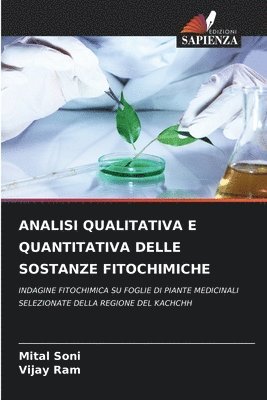 EDIZIONI
SAPIENZA

ANALISI QUALITATIVA E QUANTITATIVA DELLE SOSTANZE FITOCHIMICHE

INDAGINE FITOCHIMICA SU FOGLIE DI PIANTE MEDICINALI SELEZIONATE DELLA REGIONE DEL KACHCHH

Mital Soni
Vijay Ram